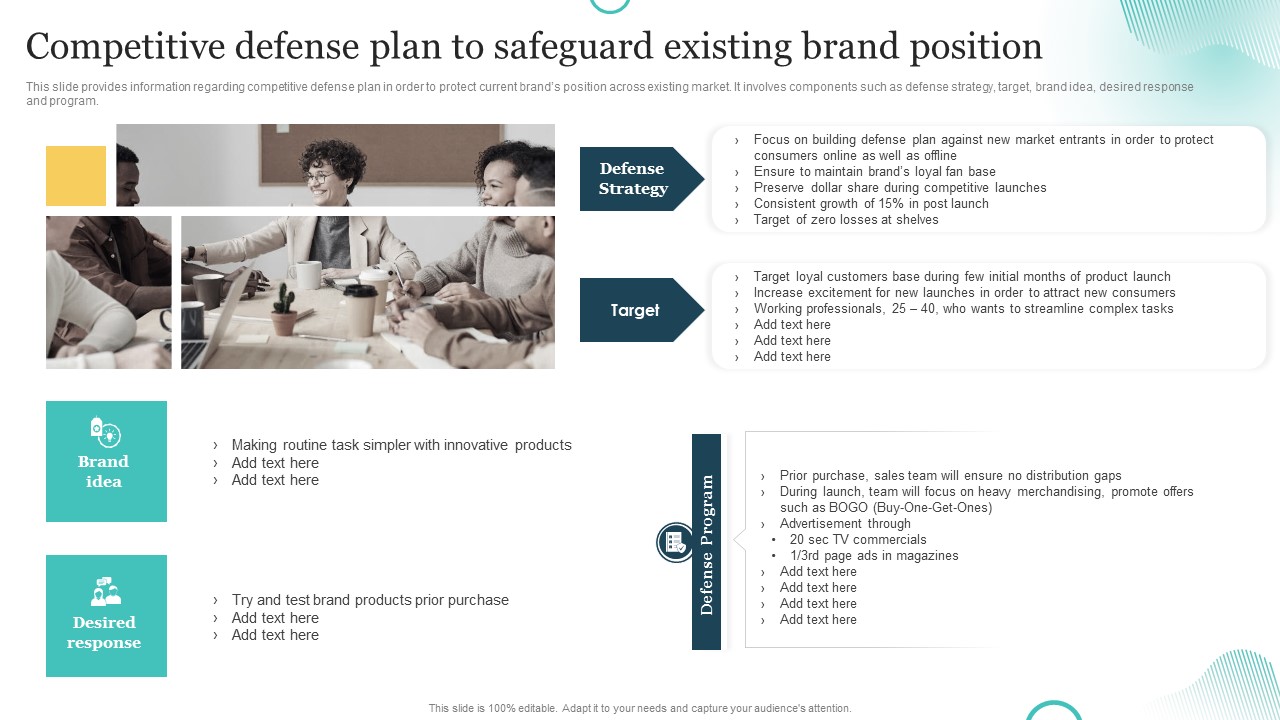 Competitive defense plan to safeguard existing brand position

This slide provides information regarding competitive defense plan in order to protect current brand's position across existing market. It involves components such as defense strategy, target, brand idea, desired response and program.

Defense Strategy

› Focus on building defense plan against new market entrants in order to protect consumers online as well as offline
› Ensure to maintain brand's loyal fan base
› Preserve dollar share during competitive launches
› Consistent growth of 15% in post launch
› Target of zero losses at shelves

Target

› Target loyal customers base during few initial months of product launch
› Increase excitement for new launches in order to attract new consumers
› Working professionals, 25 – 40, who wants to streamline complex tasks
› Add text here
› Add text here
› Add text here

Brand idea

› Making routine task simpler with innovative products
› Add text here
› Add text here

Desired response

› Try and test brand products prior purchase
› Add text here
› Add text here

Defense Program

› Prior purchase, sales team will ensure no distribution gaps
› During launch, team will focus on heavy merchandising, promote offers such as BOGO (Buy-One-Get-Ones)
› Advertisement through
• 20 sec TV commercials
• 1/3rd page ads in magazines
› Add text here
› Add text here
› Add text here
› Add text here

This slide is 100% editable. Adapt it to your needs and capture your audience's attention.